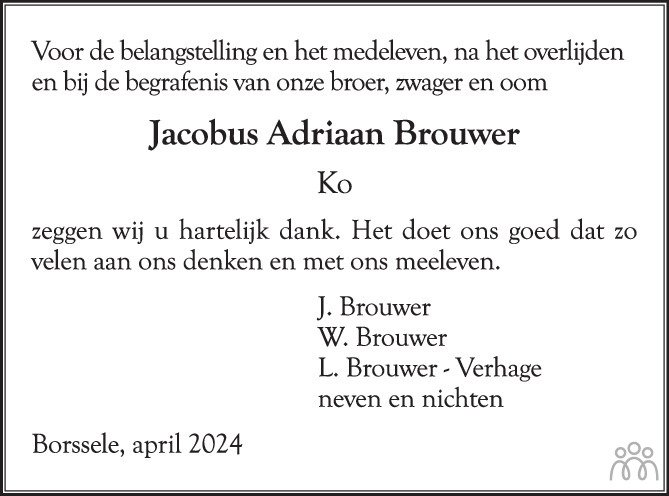 Voor de belangstelling en het medeleven, na het overlijden en bij de begrafenis van onze broer, zwager en oom

Jacobus Adriaan Brouwer

Ko

zeggen wij u hartelijk dank. Het doet ons goed dat zo velen aan ons denken en met ons meeleven.

J. Brouwer
W. Brouwer
L. Brouwer - Verhage
neven en nichten

Borssele, april 2024